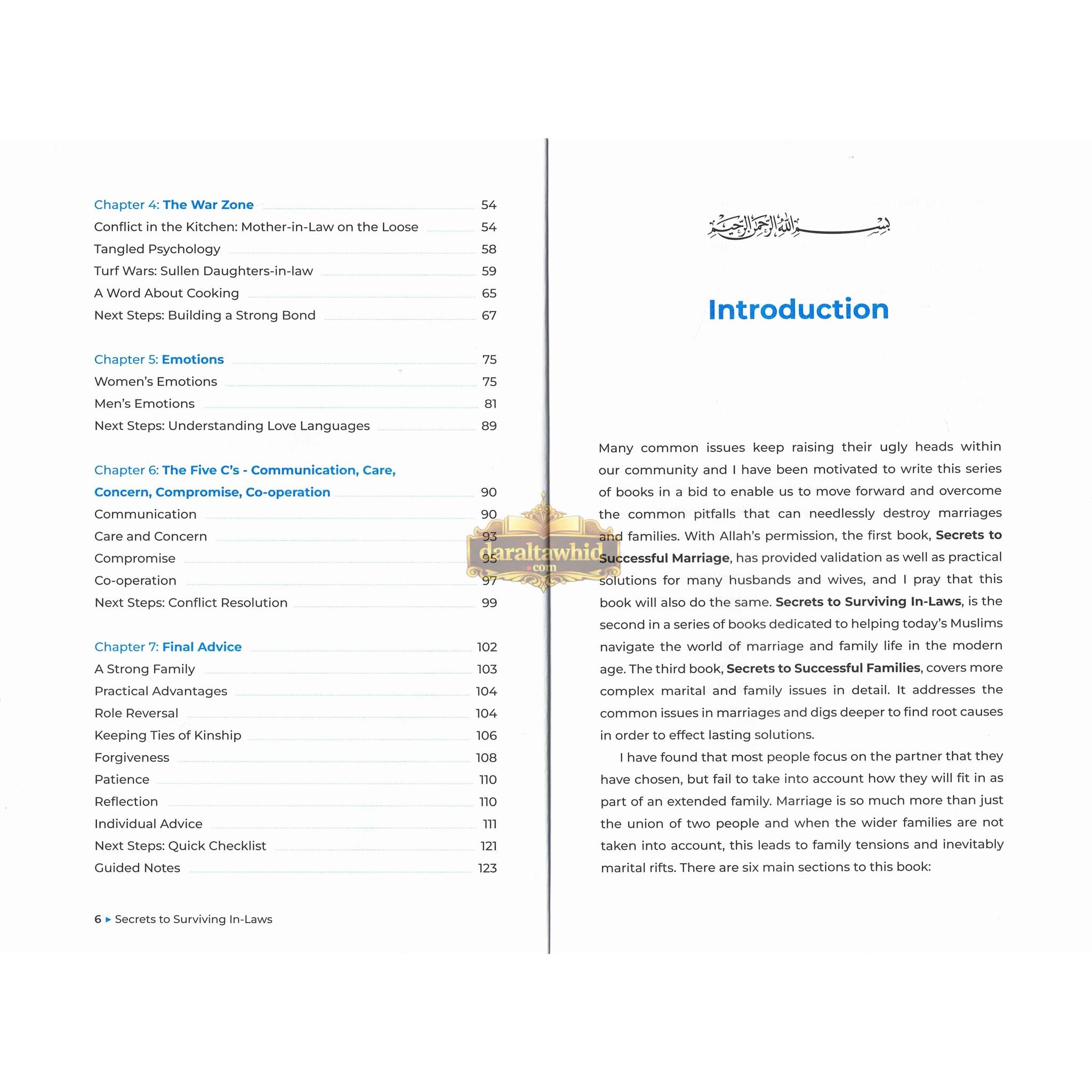 Chapter 4: The War Zone 54
Conflict in the Kitchen: Mother-in-Law on the Loose 54
Tangled Psychology 58
Turf Wars: Sullen Daughters-in-law 59
A Word About Cooking 65
Next Steps: Building a Strong Bond 67

Chapter 5: Emotions 75
Women's Emotions 75
Men's Emotions 81
Next Steps: Understanding Love Languages 89

Chapter 6: The Five C's - Communication, Care, Concern, Compromise, Co-operation 90
Communication 90
Care and Concern 93
Compromise 95
Co-operation 97
Next Steps: Conflict Resolution 99

Chapter 7: Final Advice 102
A Strong Family 103
Practical Advantages 104
Role Reversal 104
Keeping Ties of Kinship 106
Forgiveness 108
Patience 110
Reflection 110
Individual Advice 111
Next Steps: Quick Checklist 121
Guided Notes 123

6 ▸ Secrets to Surviving In-Laws

بسم الله الرحمن الرحيم

Introduction

Many common issues keep raising their ugly heads within our community and I have been motivated to write this series of books in a bid to enable us to move forward and overcome the common pitfalls that can needlessly destroy marriages and families. With Allah's permission, the first book, Secrets to Successful Marriage, has provided validation as well as practical solutions for many husbands and wives, and I pray that this book will also do the same. Secrets to Surviving In-Laws, is the second in a series of books dedicated to helping today's Muslims navigate the world of marriage and family life in the modern age. The third book, Secrets to Successful Families, covers more complex marital and family issues in detail. It addresses the common issues in marriages and digs deeper to find root causes in order to effect lasting solutions.

I have found that most people focus on the partner that they have chosen, but fail to take into account how they will fit in as part of an extended family. Marriage is so much more than just the union of two people and when the wider families are not taken into account, this leads to family tensions and inevitably marital rifts. There are six main sections to this book:

daraltawhid.com